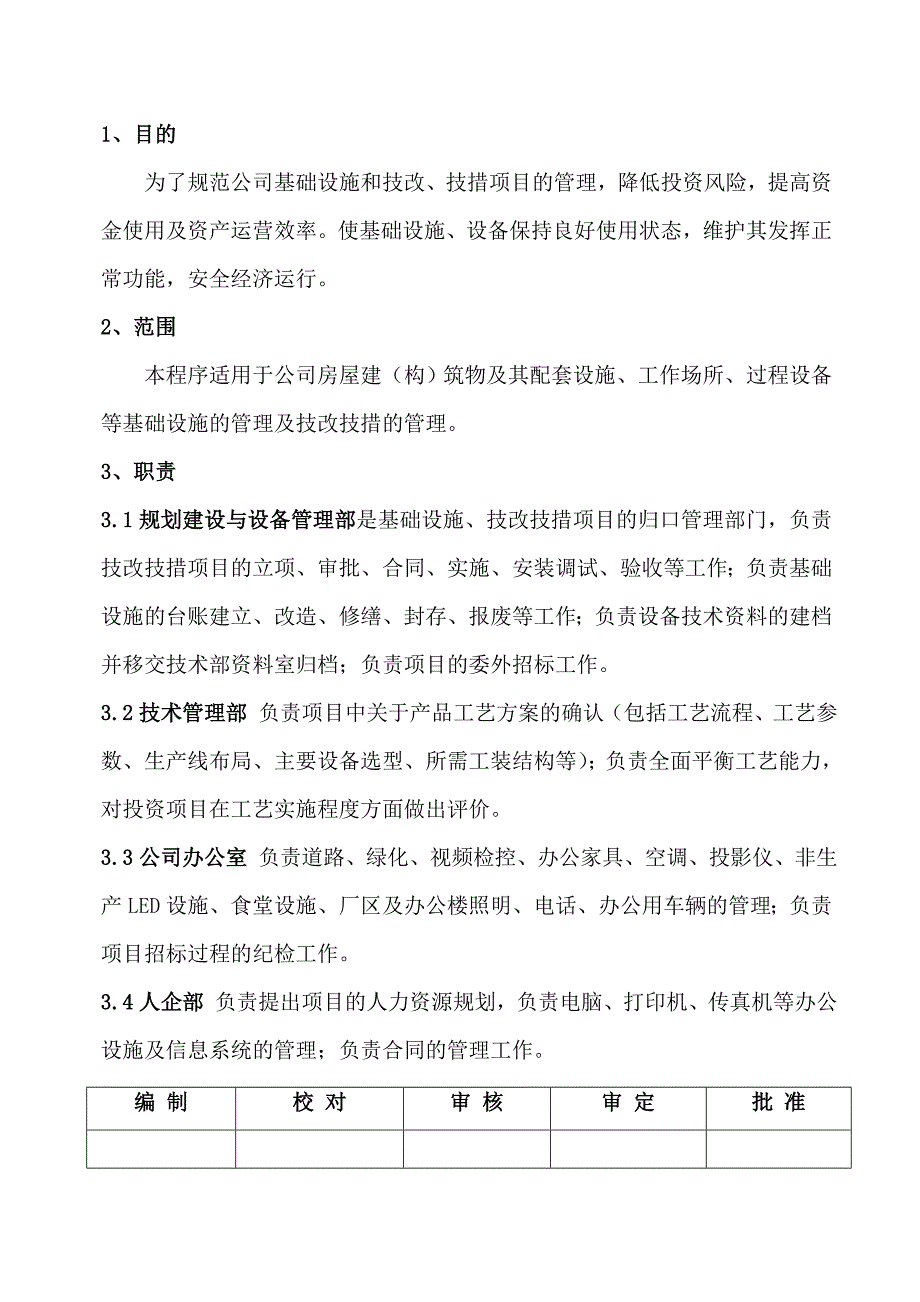 1、目的

为了规范公司基础设施和技改、技措项目的管理，降低投资风险，提高资金使用及资产运营效率。使基础设施、设备保持良好使用状态，维护其发挥正常功能，安全经济运行。

2、范围

本程序适用于公司房屋建（构）筑物及其配套设施、工作场所、过程设备等基础设施的管理及技改技措的管理。

3、职责

3.1 规划建设与设备管理部是基础设施、技改技措项目的归口管理部门，负责技改技措项目的立项、审批、合同、实施、安装调试、验收等工作；负责基础设施的台账建立、改造、修缮、封存、报废等工作；负责设备技术资料的建档并移交技术部资料室归档；负责项目的委外招标工作。

3.2 技术管理部 负责项目中关于产品工艺方案的确认（包括工艺流程、工艺参数、生产线布局、主要设备选型、所需工装结构等）；负责全面平衡工艺能力，对投资项目在工艺实施程度方面做出评价。

3.3 公司办公室 负责道路、绿化、视频检控、办公家具、空调、投影仪、非生产 LED 设施、食堂设施、厂区及办公楼照明、电话、办公用车辆的管理；负责项目招标过程的纪检工作。

3.4 人企部 负责提出项目的人力资源规划，负责电脑、打印机、传真机等办公设施及信息系统的管理；负责合同的管理工作。

| 编 制 | 校 对 | 审 核 | 审 定 | 批 准 |
|---|---|---|---|---|
| | | | | |